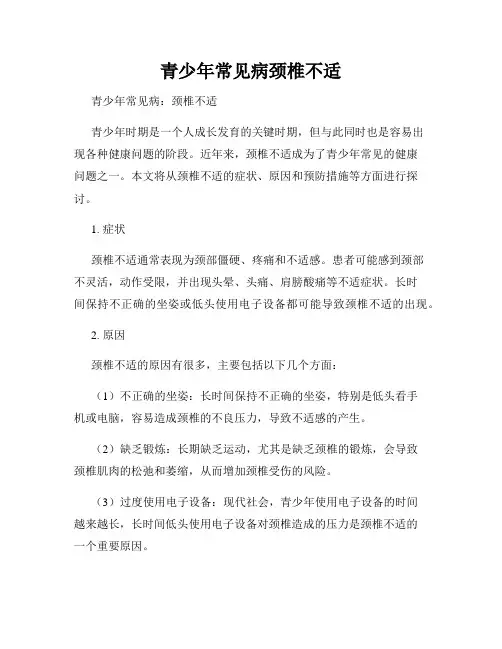 青少年常见病颈椎不适

青少年常见病：颈椎不适

青少年时期是一个人成长发育的关键时期，但与此同时也是容易出现各种健康问题的阶段。近年来，颈椎不适成为了青少年常见的健康问题之一。本文将从颈椎不适的症状、原因和预防措施等方面进行探讨。

1. 症状

颈椎不适通常表现为颈部僵硬、疼痛和不适感。患者可能感到颈部不灵活，动作受限，并出现头晕、头痛、肩膀酸痛等不适症状。长时间保持不正确的坐姿或低头使用电子设备都可能导致颈椎不适的出现。

2. 原因

颈椎不适的原因有很多，主要包括以下几个方面：

（1）不正确的坐姿：长时间保持不正确的坐姿，特别是低头看手机或电脑，容易造成颈椎的不良压力，导致不适感的产生。

（2）缺乏锻炼：长期缺乏运动，尤其是缺乏颈椎的锻炼，会导致颈椎肌肉的松弛和萎缩，从而增加颈椎受伤的风险。

（3）过度使用电子设备：现代社会，青少年使用电子设备的时间越来越长，长时间低头使用电子设备对颈椎造成的压力是颈椎不适的一个重要原因。